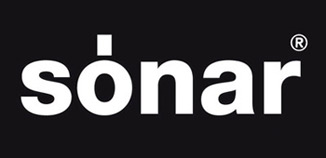 sónar®